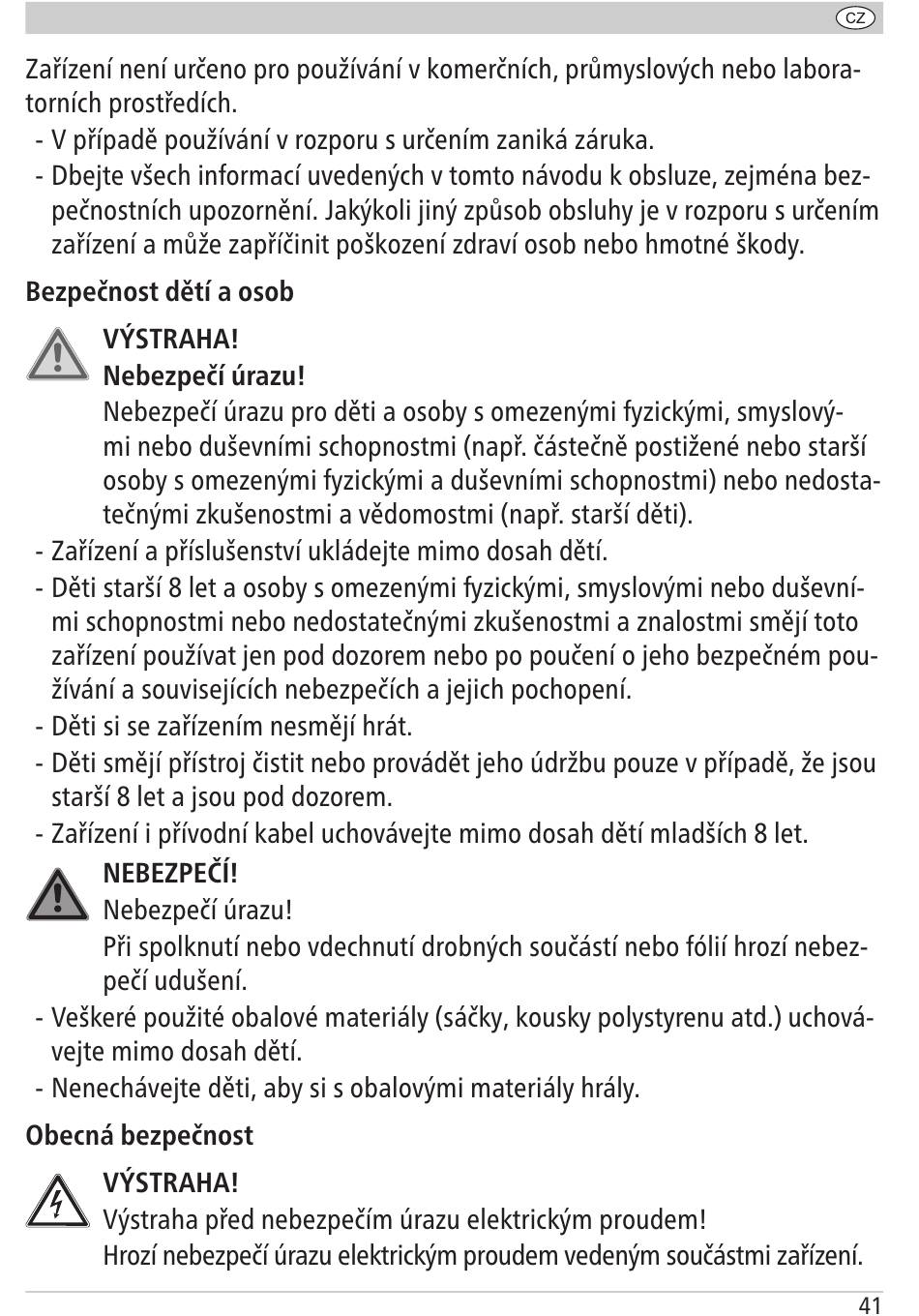 CZ

Zařízení není určeno pro používání v komerčních, průmyslových nebo laboratorních prostředích.

- V případě používání v rozporu s určením zaniká záruka.
- Dbejte všech informací uvedených v tomto návodu k obsluze, zejména bezpečnostních upozornění. Jakýkoli jiný způsob obsluhy je v rozporu s určením zařízení a může zapříčinit poškození zdraví osob nebo hmotné škody.

Bezpečnost dětí a osob

VÝSTRAHA!
Nebezpečí úrazu!
Nebezpečí úrazu pro děti a osoby s omezenými fyzickými, smyslovými nebo duševními schopnostmi (např. částečně postižené nebo starší osoby s omezenými fyzickými a duševními schopnostmi) nebo nedostatečnými zkušenostmi a vědomostmi (např. starší děti).

- Zařízení a příslušenství ukládejte mimo dosah dětí.
- Děti starší 8 let a osoby s omezenými fyzickými, smyslovými nebo duševními schopnostmi nebo nedostatečnými zkušenostmi a znalostmi smějí toto zařízení používat jen pod dozorem nebo po poučení o jeho bezpečném používání a souvisejících nebezpečích a jejich pochopení.
- Děti si se zařízením nesmějí hrát.
- Děti smějí přístroj čistit nebo provádět jeho údržbu pouze v případě, že jsou starší 8 let a jsou pod dozorem.
- Zařízení i přívodní kabel uchovávejte mimo dosah dětí mladších 8 let.

NEBEZPEČÍ!
Nebezpečí úrazu!
Při spolknutí nebo vdechnutí drobných součástí nebo fólií hrozí nebezpečí udušení.

- Veškeré použité obalové materiály (sáčky, kousky polystyrenu atd.) uchovávejte mimo dosah dětí.
- Nenechávejte děti, aby si s obalovými materiály hrály.

Obecná bezpečnost

VÝSTRAHA!
Výstraha před nebezpečím úrazu elektrickým proudem!
Hrozí nebezpečí úrazu elektrickým proudem vedeným součástmi zařízení.

41